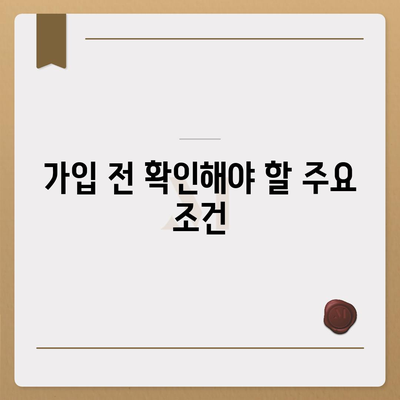 가입 전 확인해야 할 주요 조건